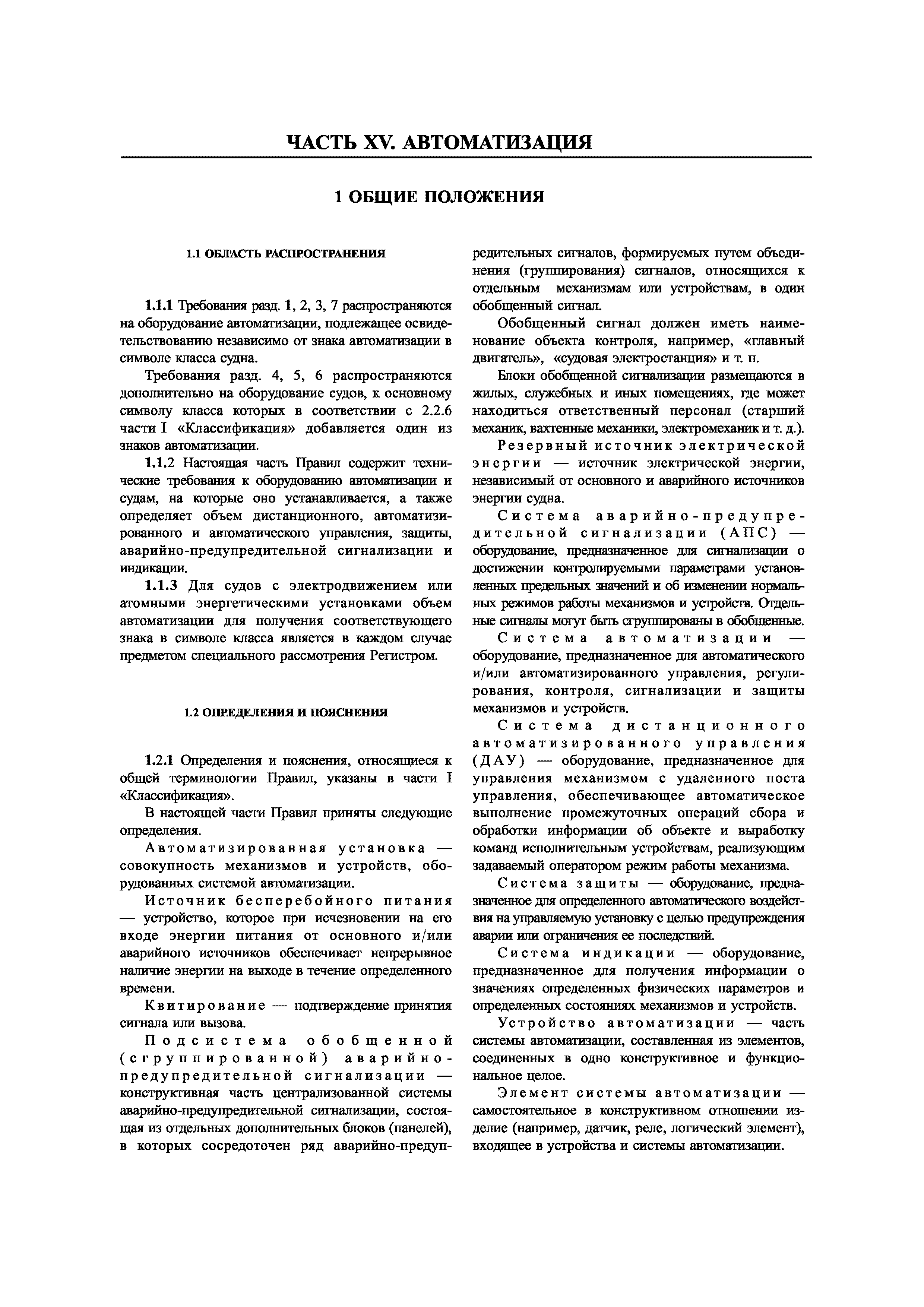 ЧАСТЬ XV. АВТОМАТИЗАЦИЯ

1 ОБЩИЕ ПОЛОЖЕНИЯ

1.1 ОБЛАСТЬ РАСПРОСТРАНЕНИЯ

1.1.1 Требования разд. 1, 2, 3, 7 распространяются на оборудование автоматизации, подлежащее освидетельствованию независимо от знака автоматизации в символе класса судна.

Требования разд. 4, 5, 6 распространяются дополнительно на оборудование судов, к основному символу класса которых в соответствии с 2.2.6 части I «Классификация» добавляется один из знаков автоматизации.

1.1.2 Настоящая часть Правил содержит технические требования к оборудованию автоматизации и судам, на которые оно устанавливается, а также определяет объем дистанционного, автоматизированного и автоматического управления, защиты, аварийно-предупредительной сигнализации и индикации.

1.1.3 Для судов с электродвижением или атомными энергетическими установками объем автоматизации для получения соответствующего знака в символе класса является в каждом случае предметом специального рассмотрения Регистром.

1.2 ОПРЕДЕЛЕНИЯ И ПОЯСНЕНИЯ

1.2.1 Определения и пояснения, относящиеся к общей терминологии Правил, указаны в части I «Классификация».

В настоящей части Правил приняты следующие определения.

Автоматизированная установка — совокупность механизмов и устройств, оборудованных системой автоматизации.

Источник бесперебойного питания — устройство, которое при исчезновении на его входе энергии питания от основного и/или аварийного источников обеспечивает непрерывное наличие энергии на выходе в течение определенного времени.

Квитирование — подтверждение принятия сигнала или вызова.

Подсистема обобщенной (сгруппированной) аварийно-предупредительной сигнализации — конструктивная часть централизованной системы аварийно-предупредительной сигнализации, состоящая из отдельных дополнительных блоков (панелей), в которых сосредоточен ряд аварийно-предупредительных сигналов, формируемых путем объединения (группирования) сигналов, относящихся к отдельным механизмам или устройствам, в один обобщенный сигнал.

Обобщенный сигнал должен иметь наименование объекта контроля, например, «главный двигатель», «судовая электростанция» и т. п.

Блоки обобщенной сигнализации размещаются в жилых, служебных и иных помещениях, где может находиться ответственный персонал (старший механик, вахтенные механики, электромеханик и т. д.).

Резервный источник электрической энергии — источник электрической энергии, независимый от основного и аварийного источников энергии судна.

Система аварийно-предупредительной сигнализации (АПС) — оборудование, предназначенное для сигнализации о достижении контролируемыми параметрами установленных предельных значений и об изменении нормальных режимов работы механизмов и устройств. Отдельные сигналы могут быть сгруппированы в обобщенные.

Система автоматизации — оборудование, предназначенное для автоматического и/или автоматизированного управления, регулирования, контроля, сигнализации и защиты механизмов и устройств.

Система дистанционного автоматизированного управления (ДАУ) — оборудование, предназначенное для управления механизмом с удаленного поста управления, обеспечивающее автоматическое выполнение промежуточных операций сбора и обработки информации об объекте и выработку команд исполнительным устройствам, реализующим задаваемый оператором режим работы механизма.

Система защиты — оборудование, предназначенное для определенного автоматического воздействия на управляемую установку с целью предупреждения аварии или ограничения ее последствий.

Система индикации — оборудование, предназначенное для получения информации о значениях определенных физических параметров и определенных состояниях механизмов и устройств.

Устройство автоматизации — часть системы автоматизации, составленная из элементов, соединенных в одно конструктивное и функциональное целое.

Элемент системы автоматизации — самостоятельное в конструктивном отношении изделие (например, датчик, реле, логический элемент), входящее в устройства и системы автоматизации.